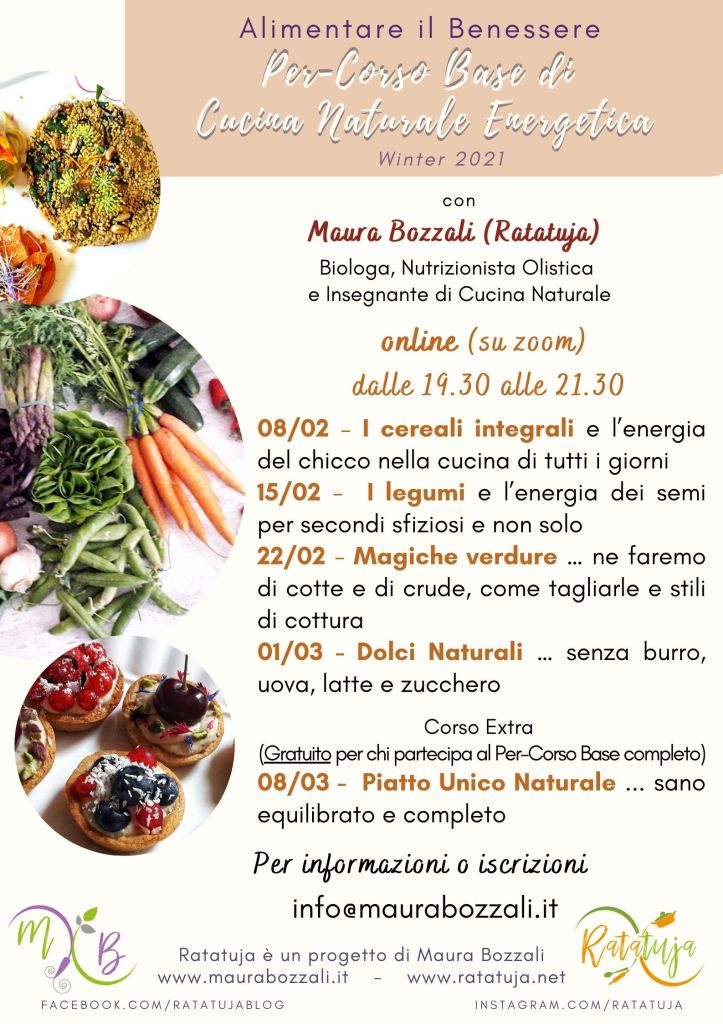 Alimentare il Benessere

Per-Corso Base di Cucina Naturale Energetica

Winter 2021

con

Maura Bozzali (Ratatuja)

Biologa, Nutrizionista Olistica e Insegnante di Cucina Naturale

online (su zoom)

dalle 19.30 alle 21.30

08/02 - I cereali integrali e l'energia del chicco nella cucina di tutti i giorni

15/02 - I legumi e l'energia dei semi per secondi sfiziosi e non solo

22/02 - Magiche verdure ... ne faremo di cotte e di crude, come tagliarle e stili di cottura

01/03 - Dolci Naturali ... senza burro, uova, latte e zucchero

Corso Extra

(Gratuito per chi partecipa al Per-Corso Base completo)

08/03 - Piatto Unico Naturale ... sano equilibrato e completo

Per informazioni o iscrizioni

info@maurabozzali.it

MB

Ratatuja è un progetto di Maura Bozzali

www.maurabozzali.it - www.ratatuja.net

Ratatuja

FACEBOOK.COM/RATATUJABLOG

INSTAGRAM.COM/RATATUJA